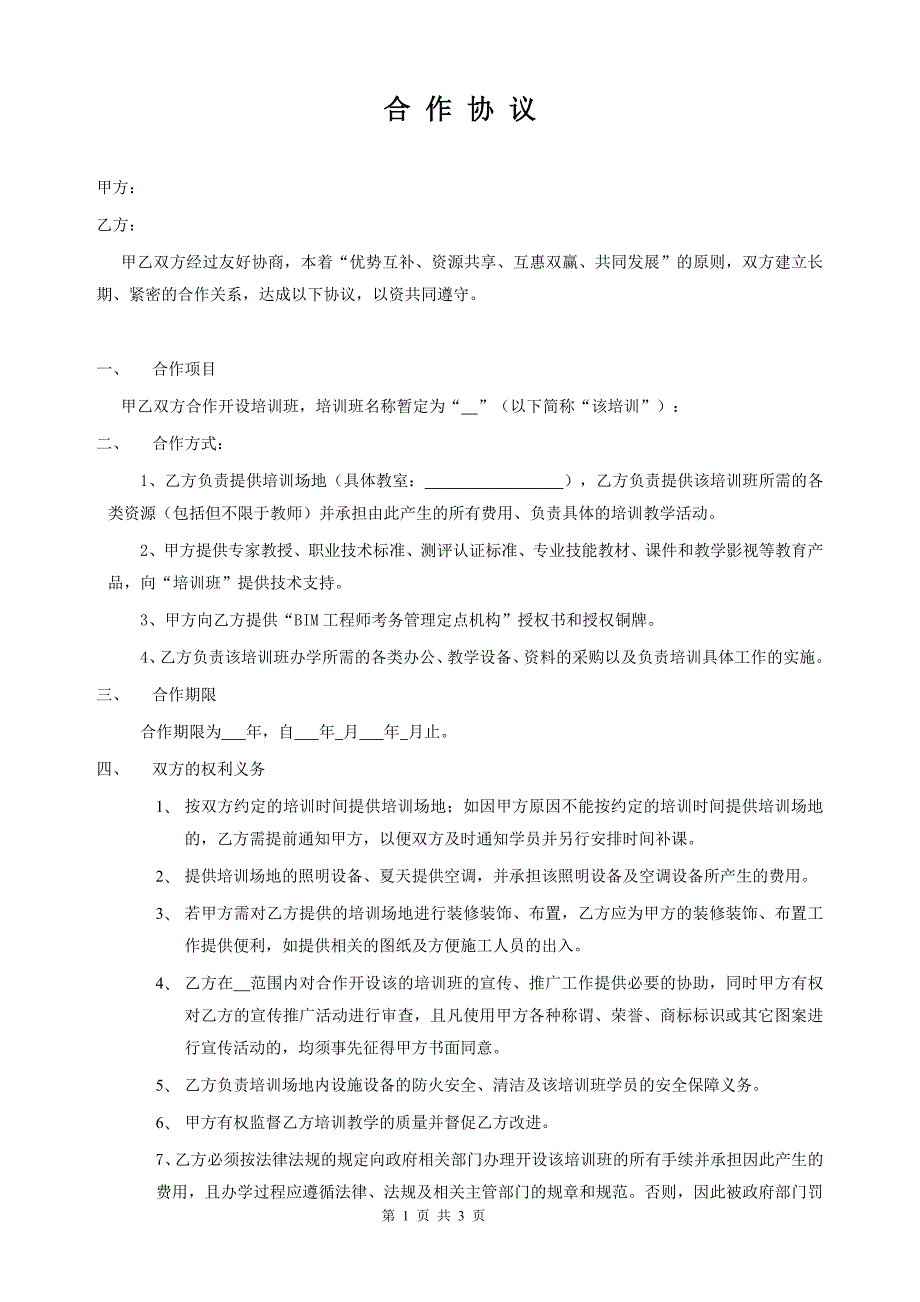 合 作 协 议

甲方：

乙方：

甲乙双方经过友好协商，本着“优势互补、资源共享、互惠双赢、共同发展”的原则，双方建立长期、紧密的合作关系，达成以下协议，以资共同遵守。

一、 合作项目

甲乙双方合作开设培训班，培训班名称暂定为“__”（以下简称“该培训”）：

二、 合作方式：

1、乙方负责提供培训场地（具体教室：__________________），乙方负责提供该培训班所需的各类资源（包括但不限于教师）并承担由此产生的所有费用、负责具体的培训教学活动。

2、甲方提供专家教授、职业技术标准、测评认证标准、专业技能教材、课件和教学影视等教育产品，向“培训班”提供技术支持。

3、甲方向乙方提供“BIM工程师考务管理定点机构”授权书和授权铜牌。

4、乙方负责该培训班办学所需的各类办公、教学设备、资料的采购以及负责培训具体工作的实施。

三、 合作期限

合作期限为___年，自___年_月___年_月止。

四、 双方的权利义务

1、 按双方约定的培训时间提供培训场地；如因甲方原因不能按约定的培训时间提供培训场地的，乙方需提前通知甲方，以便双方及时通知学员并另行安排时间补课。

2、 提供培训场地的照明设备、夏天提供空调，并承担该照明设备及空调设备所产生的费用。

3、 若甲方需对乙方提供的培训场地进行装修装饰、布置，乙方应为甲方的装修装饰、布置工作提供便利，如提供相关的图纸及方便施工人员的出入。

4、 乙方在__范围内对合作开设该的培训班的宣传、推广工作提供必要的协助，同时甲方有权对乙方的宣传推广活动进行审查，且凡使用甲方各种称谓、荣誉、商标标识或其它图案进行宣传活动的，均须事先征得甲方书面同意。

5、 乙方负责培训场地内设施设备的防火安全、清洁及该培训班学员的安全保障义务。

6、 甲方有权监督乙方培训教学的质量并督促乙方改进。

7、乙方必须按法律法规的规定向政府相关部门办理开设该培训班的所有手续并承担因此产生的费用，且办学过程应遵循法律、法规及相关主管部门的规章和规范。否则，因此被政府部门罚

第 1 页 共 3 页